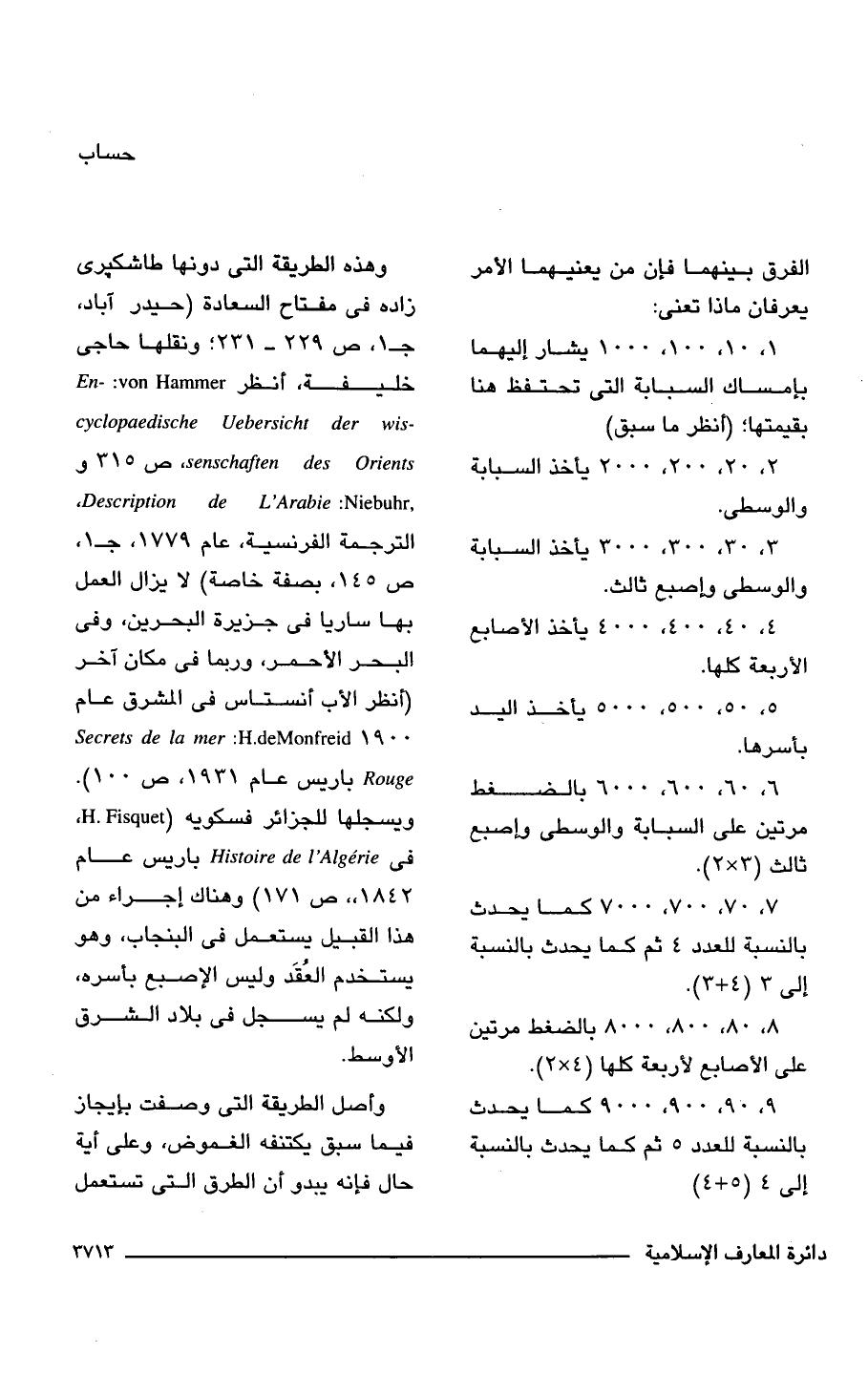 حساب

الفرق بينهما فإن من يعنيهما الأمر يعرفان ماذا تعنى:

١، ١٠، ١٠٠، ١٠٠٠ يشار إليهما بإمساك السبابة التى تحتفظ هنا بقيمتها؛ (أنظر ما سبق)

٢، ٢٠، ٢٠٠، ٢٠٠٠ يأخذ السبابة والوسطى.

٣، ٣٠، ٣٠٠، ٣٠٠٠ يأخذ السبابة والوسطى وإصبع ثالث.

٤، ٤٠، ٤٠٠، ٤٠٠٠ يأخذ الأصابع الأربعة كلها.

٥، ٥٠، ٥٠٠، ٥٠٠٠ يأخذ اليد بأسرها.

٦، ٦٠، ٦٠٠، ٦٠٠٠ بالضغط مرتين على السبابة والوسطى وإصبع ثالث (٣×٢).

٧، ٧٠، ٧٠٠، ٧٠٠٠ كما يحدث بالنسبة للعدد ٤ ثم كما يحدث بالنسبة إلى ٣ (٤+٣).

٨، ٨٠، ٨٠٠، ٨٠٠٠ بالضغط مرتين على الأصابع لأربعة كلها (٤×٢).

٩، ٩٠، ٩٠٠، ٩٠٠٠ كما يحدث بالنسبة للعدد ٥ ثم كما يحدث بالنسبة إلى ٤ (٥+٤)

وهذه الطريقة التى دونها طاشكپرى زاده فى مفتاح السعادة (حيدر آباد، جـ١، ص ٢٢٩ ـ ٢٣١؛ ونقلها حاجى خليفة، أنظر von Hammer: Encyclopaedische Uebersicht der wissenschaften des Orients، ص ٣١٥ و Niebuhr: Description de L'Arabie، الترجمة الفرنسية، عام ١٧٧٩، جـ١، ص ١٤٥، بصفة خاصة) لا يزال العمل بها ساريا فى جزيرة البحرين، وفى البحر الأحمر، وربما فى مكان آخر (أنظر الأب أنستاس فى المشرق عام ١٩٠٠ H.deMonfreid: Secrets de la mer Rouge باريس عام ١٩٣١، ص ١٠٠). ويسجلها للجزائر فسكويه (H. Fisquet، فى Histoire de l'Algérie باريس عام ١٨٤٢،، ص ١٧١) وهناك إجراء من هذا القبيل يستعمل فى البنجاب، وهو يستخدم العُقَد وليس الإصبع بأسره، ولكنه لم يسجل فى بلاد الشرق الأوسط.

وأصل الطريقة التى وصفت بإيجاز فيما سبق يكتنفه الغموض، وعلى أية حال فإنه يبدو أن الطرق التى تستعمل

دائرة المعارف الإسلامية ٣٧١٣